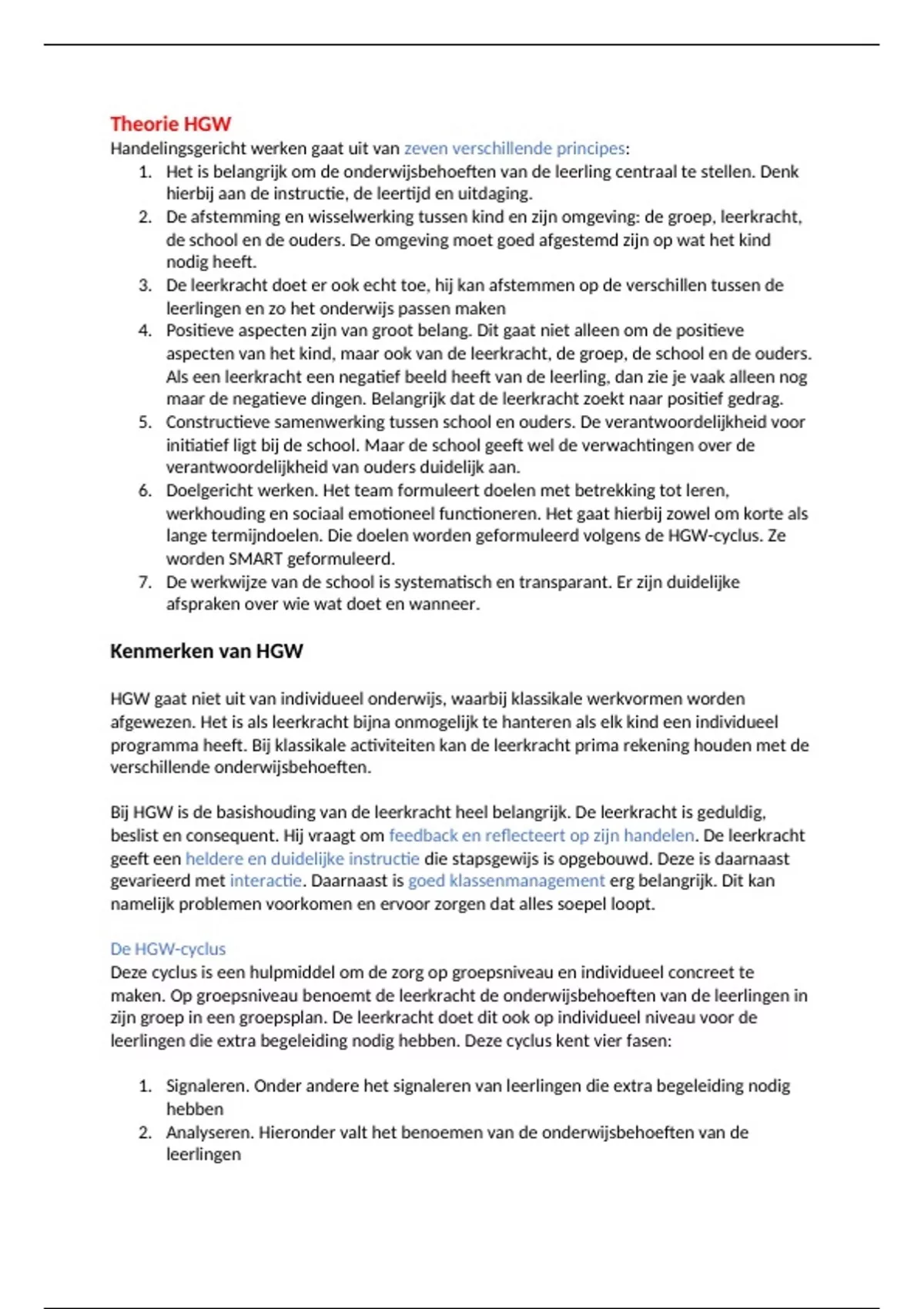 Theorie HGW
Handelingsgericht werken gaat uit van zeven verschillende principes:
1. Het is belangrijk om de onderwijsbehoeften van de leerling centraal te stellen. Denk hierbij aan de instructie, de leertijd en uitdaging.
2. De afstemming en wisselwerking tussen kind en zijn omgeving: de groep, leerkracht, de school en de ouders. De omgeving moet goed afgestemd zijn op wat het kind nodig heeft.
3. De leerkracht doet er ook echt toe, hij kan afstemmen op de verschillen tussen de leerlingen en zo het onderwijs passen maken
4. Positieve aspecten zijn van groot belang. Dit gaat niet alleen om de positieve aspecten van het kind, maar ook van de leerkracht, de groep, de school en de ouders. Als een leerkracht een negatief beeld heeft van de leerling, dan zie je vaak alleen nog maar de negatieve dingen. Belangrijk dat de leerkracht zoekt naar positief gedrag.
5. Constructieve samenwerking tussen school en ouders. De verantwoordelijkheid voor initiatief ligt bij de school. Maar de school geeft wel de verwachtingen over de verantwoordelijkheid van ouders duidelijk aan.
6. Doelgericht werken. Het team formuleert doelen met betrekking tot leren, werkhouding en sociaal emotioneel functioneren. Het gaat hierbij zowel om korte als lange termijndoelen. Die doelen worden geformuleerd volgens de HGW-cyclus. Ze worden SMART geformuleerd.
7. De werkwijze van de school is systematisch en transparant. Er zijn duidelijke afspraken over wie wat doet en wanneer.

Kenmerken van HGW

HGW gaat niet uit van individueel onderwijs, waarbij klassikale werkvormen worden afgewezen. Het is als leerkracht bijna onmogelijk te hanteren als elk kind een individueel programma heeft. Bij klassikale activiteiten kan de leerkracht prima rekening houden met de verschillende onderwijsbehoeften.

Bij HGW is de basishouding van de leerkracht heel belangrijk. De leerkracht is geduldig, beslist en consequent. Hij vraagt om feedback en reflecteert op zijn handelen. De leerkracht geeft een heldere en duidelijke instructie die stapsgewijs is opgebouwd. Deze is daarnaast gevarieerd met interactie. Daarnaast is goed klassenmanagement erg belangrijk. Dit kan namelijk problemen voorkomen en ervoor zorgen dat alles soepel loopt.

De HGW-cyclus
Deze cyclus is een hulpmiddel om de zorg op groepsniveau en individueel concreet te maken. Op groepsniveau benoemt de leerkracht de onderwijsbehoeften van de leerlingen in zijn groep in een groepsplan. De leerkracht doet dit ook op individueel niveau voor de leerlingen die extra begeleiding nodig hebben. Deze cyclus kent vier fasen:

1. Signaleren. Onder andere het signaleren van leerlingen die extra begeleiding nodig hebben
2. Analyseren. Hieronder valt het benoemen van de onderwijsbehoeften van de leerlingen